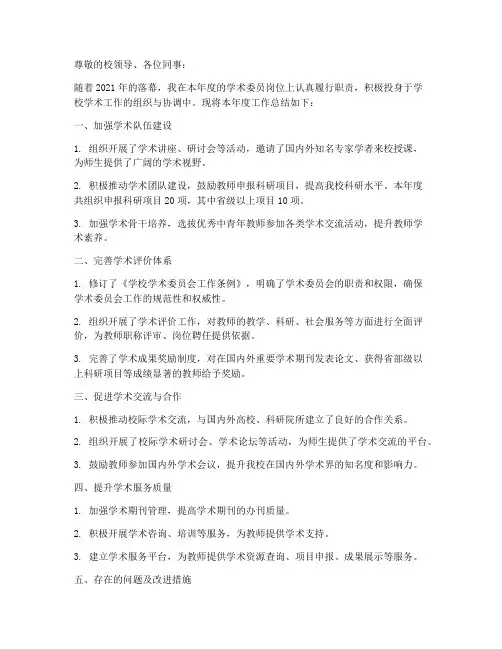 尊敬的校领导、各位同事：

随着2021年的落幕，我在本年度的学术委员岗位上认真履行职责，积极投身于学校学术工作的组织与协调中。现将本年度工作总结如下：

一、加强学术队伍建设

1. 组织开展了学术讲座、研讨会等活动，邀请了国内外知名专家学者来校授课，为师生提供了广阔的学术视野。

2. 积极推动学术团队建设，鼓励教师申报科研项目，提高我校科研水平。本年度共组织申报科研项目20项，其中省级以上项目10项。

3. 加强学术骨干培养，选拔优秀中青年教师参加各类学术交流活动，提升教师学术素养。

二、完善学术评价体系

1. 修订了《学校学术委员会工作条例》，明确了学术委员会的职责和权限，确保学术委员会工作的规范性和权威性。

2. 组织开展了学术评价工作，对教师的教学、科研、社会服务等方面进行全面评价，为教师职称评审、岗位聘任提供依据。

3. 完善了学术成果奖励制度，对在国内外重要学术期刊发表论文、获得省部级以上科研项目等成绩显著的教师给予奖励。

三、促进学术交流与合作

1. 积极推动校际学术交流，与国内外高校、科研院所建立了良好的合作关系。

2. 组织开展了校际学术研讨会、学术论坛等活动，为师生提供了学术交流的平台。

3. 鼓励教师参加国内外学术会议，提升我校在国内外学术界的知名度和影响力。

四、提升学术服务质量

1. 加强学术期刊管理，提高学术期刊的办刊质量。

2. 积极开展学术咨询、培训等服务，为教师提供学术支持。

3. 建立学术服务平台，为教师提供学术资源查询、项目申报、成果展示等服务。

五、存在的问题及改进措施